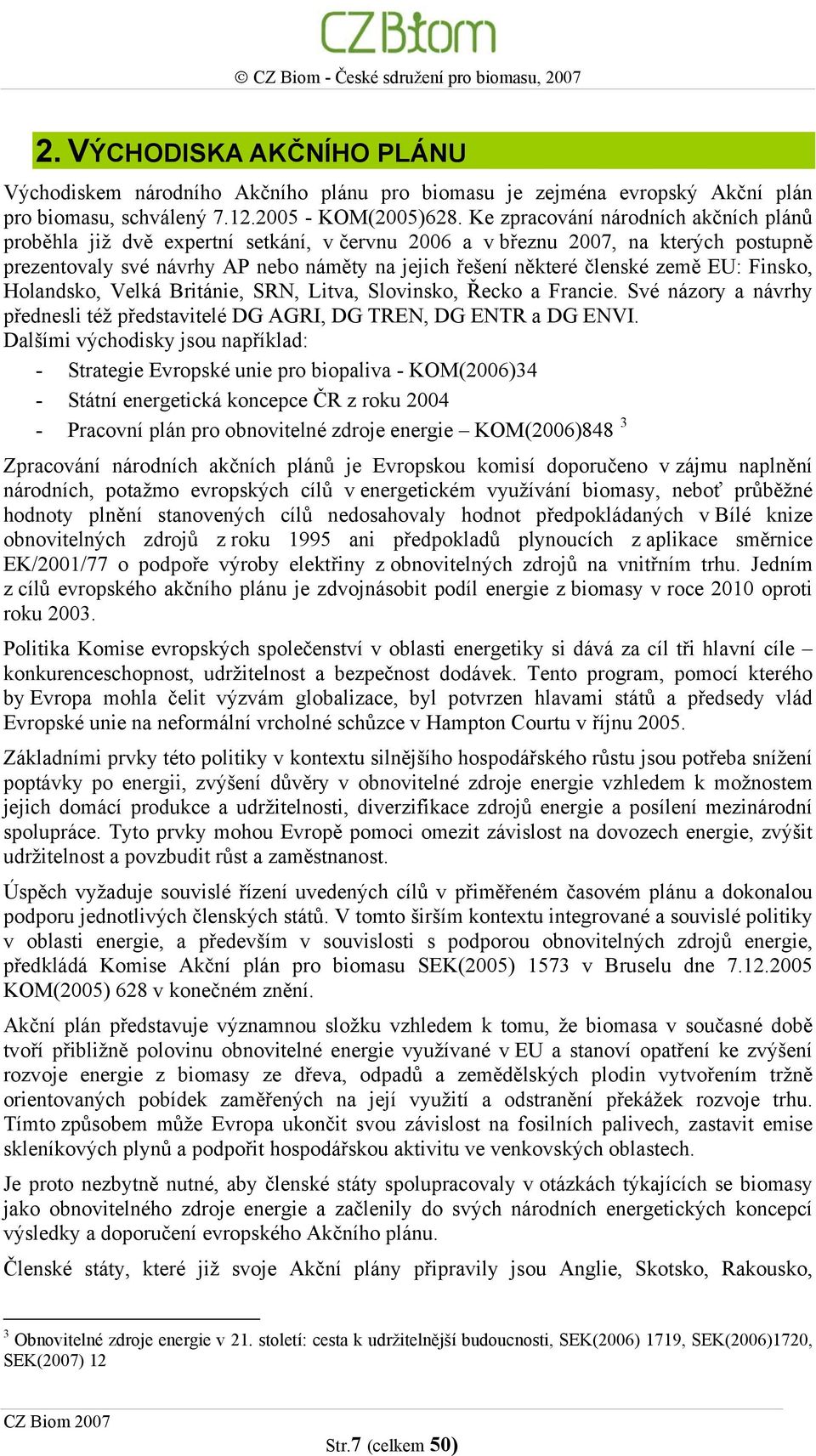 CZ Biom

© CZ Biom - České sdružení pro biomasu, 2007

2. VÝCHODISKA AKČNÍHO PLÁNU

Východiskem národního Akčního plánu pro biomasu je zejména evropský Akční plán pro biomasu, schválený 7.12.2005 - KOM(2005)628. Ke zpracování národních akčních plánů proběhla již dvě expertní setkání, v červnu 2006 a v březnu 2007, na kterých postupně prezentovaly své návrhy AP nebo náměty na jejich řešení některé členské země EU: Finsko, Holandsko, Velká Británie, SRN, Litva, Slovinsko, Řecko a Francie. Své názory a návrhy přednesli též představitelé DG AGRI, DG TREN, DG ENTR a DG ENVI.
Dalšími východisky jsou například:

- Strategie Evropské unie pro biopaliva - KOM(2006)34
- Státní energetická koncepce ČR z roku 2004
- Pracovní plán pro obnovitelné zdroje energie – KOM(2006)848 $^3$

Zpracování národních akčních plánů je Evropskou komisí doporučeno v zájmu naplnění národních, potažmo evropských cílů v energetickém využívání biomasy, neboť průběžné hodnoty plnění stanovených cílů nedosahovaly hodnot předpokládaných v Bílé knize obnovitelných zdrojů z roku 1995 ani předpokladů plynoucích z aplikace směrnice EK/2001/77 o podpoře výroby elektřiny z obnovitelných zdrojů na vnitřním trhu. Jedním z cílů evropského akčního plánu je zdvojnásobit podíl energie z biomasy v roce 2010 oproti roku 2003.

Politika Komise evropských společenství v oblasti energetiky si dává za cíl tři hlavní cíle – konkurenceschopnost, udržitelnost a bezpečnost dodávek. Tento program, pomocí kterého by Evropa mohla čelit výzvám globalizace, byl potvrzen hlavami států a předsedy vlád Evropské unie na neformální vrcholné schůzce v Hampton Courtu v říjnu 2005.

Základními prvky této politiky v kontextu silnějšího hospodářského růstu jsou potřeba snížení poptávky po energii, zvýšení důvěry v obnovitelné zdroje energie vzhledem k možnostem jejich domácí produkce a udržitelnosti, diverzifikace zdrojů energie a posílení mezinárodní spolupráce. Tyto prvky mohou Evropě pomoci omezit závislost na dovozech energie, zvýšit udržitelnost a povzbudit růst a zaměstnanost.

Úspěch vyžaduje souvislé řízení uvedených cílů v přiměřeném časovém plánu a dokonalou podporu jednotlivých členských států. V tomto širším kontextu integrované a souvislé politiky v oblasti energie, a především v souvislosti s podporou obnovitelných zdrojů energie, předkládá Komise Akční plán pro biomasu SEK(2005) 1573 v Bruselu dne 7.12.2005 KOM(2005) 628 v konečném znění.

Akční plán představuje významnou složku vzhledem k tomu, že biomasa v současné době tvoří přibližně polovinu obnovitelné energie využívané v EU a stanoví opatření ke zvýšení rozvoje energie z biomasy ze dřeva, odpadů a zemědělských plodin vytvořením tržně orientovaných pobídek zaměřených na její využití a odstranění překážek rozvoje trhu. Tímto způsobem může Evropa ukončit svou závislost na fosilních palivech, zastavit emise skleníkových plynů a podpořit hospodářskou aktivitu ve venkovských oblastech.

Je proto nezbytně nutné, aby členské státy spolupracovaly v otázkách týkajících se biomasy jako obnovitelného zdroje energie a začlenily do svých národních energetických koncepcí výsledky a doporučení evropského Akčního plánu.

Členské státy, které již svoje Akční plány připravily jsou Anglie, Skotsko, Rakousko,

$^3$ Obnovitelné zdroje energie v 21. století: cesta k udržitelnější budoucnosti, SEK(2006) 1719, SEK(2006)1720, SEK(2007) 12

CZ Biom 2007

Str.7 (celkem 50)